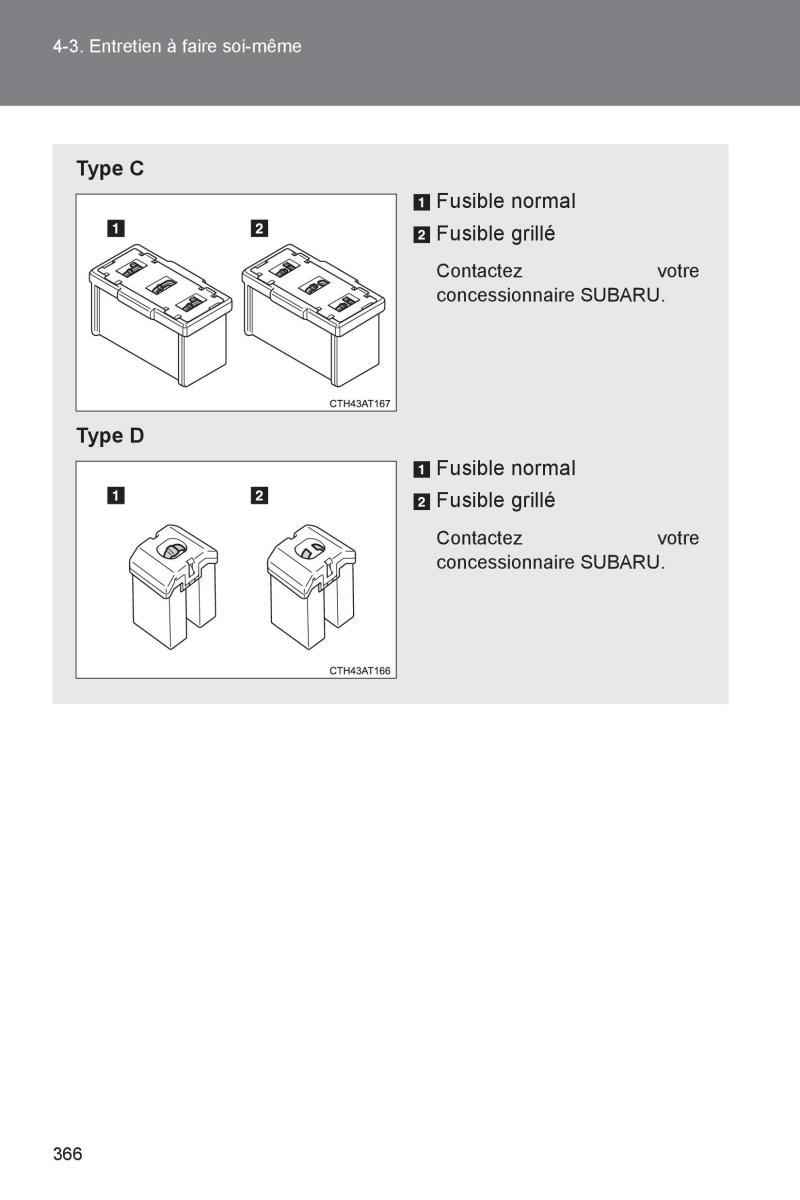 4-3. Entretien à faire soi-même

Type C

1 2

CTH43AT167

1 Fusible normal

2 Fusible grillé

Contactez votre concessionnaire SUBARU.

Type D

1 2

CTH43AT166

1 Fusible normal

2 Fusible grillé

Contactez votre concessionnaire SUBARU.

366